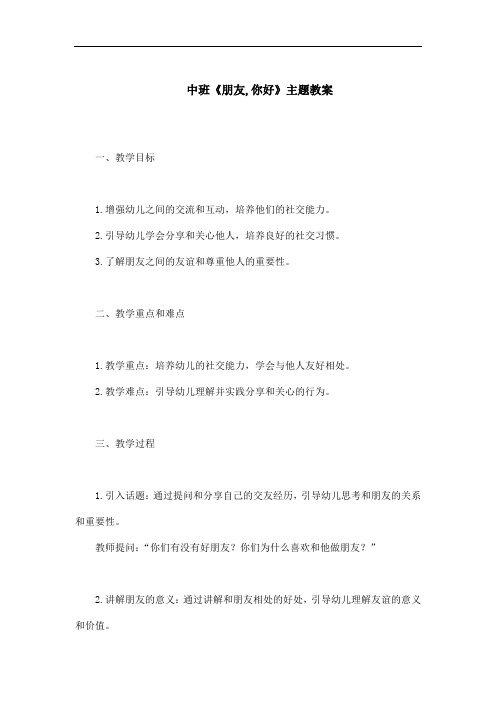 中班《朋友,你好》主题教案

一、教学目标

1. 增强幼儿之间的交流和互动，培养他们的社交能力。

2. 引导幼儿学会分享和关心他人，培养良好的社交习惯。

3. 了解朋友之间的友谊和尊重他人的重要性。

二、教学重点和难点

1. 教学重点：培养幼儿的社交能力，学会与他人友好相处。

2. 教学难点：引导幼儿理解并实践分享和关心的行为。

三、教学过程

1. 引入话题：通过提问和分享自己的交友经历，引导幼儿思考和朋友的关系和重要性。

教师提问：“你们有没有好朋友？你们为什么喜欢和他做朋友？”

2. 讲解朋友的意义：通过讲解和朋友相处的好处，引导幼儿理解友谊的意义和价值。